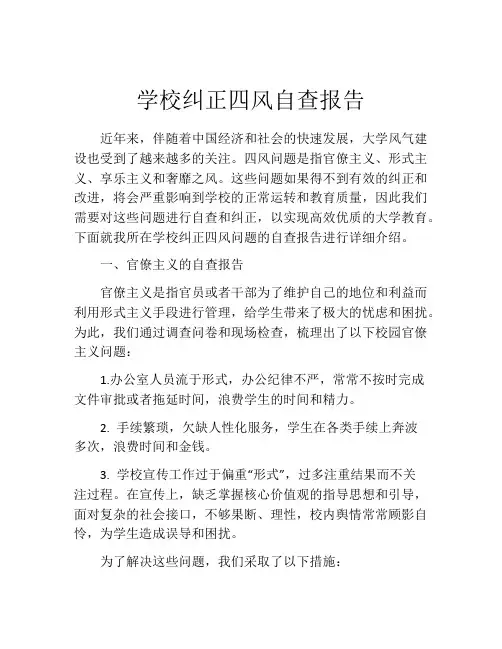 学校纠正四风自查报告

近年来，伴随着中国经济和社会的快速发展，大学风气建设也受到了越来越多的关注。四风问题是指官僚主义、形式主义、享乐主义和奢靡之风。这些问题如果得不到有效的纠正和改进，将会严重影响到学校的正常运转和教育质量，因此我们需要对这些问题进行自查和纠正，以实现高效优质的大学教育。下面就我所在学校纠正四风问题的自查报告进行详细介绍。

一、官僚主义的自查报告

官僚主义是指官员或者干部为了维护自己的地位和利益而利用形式主义手段进行管理，给学生带来了极大的忧虑和困扰。为此，我们通过调查问卷和现场检查，梳理出了以下校园官僚主义问题：

1.办公室人员流于形式，办公纪律不严，常常不按时完成文件审批或者拖延时间，浪费学生的时间和精力。

2. 手续繁琐，欠缺人性化服务，学生在各类手续上奔波多次，浪费时间和金钱。

3. 学校宣传工作过于偏重“形式”，过多注重结果而不关注过程。在宣传上，缺乏掌握核心价值观的指导思想和引导，面对复杂的社会接口，不够果断、理性，校内舆情常常顾影自怜，为学生造成误导和困扰。

为了解决这些问题，我们采取了以下措施：